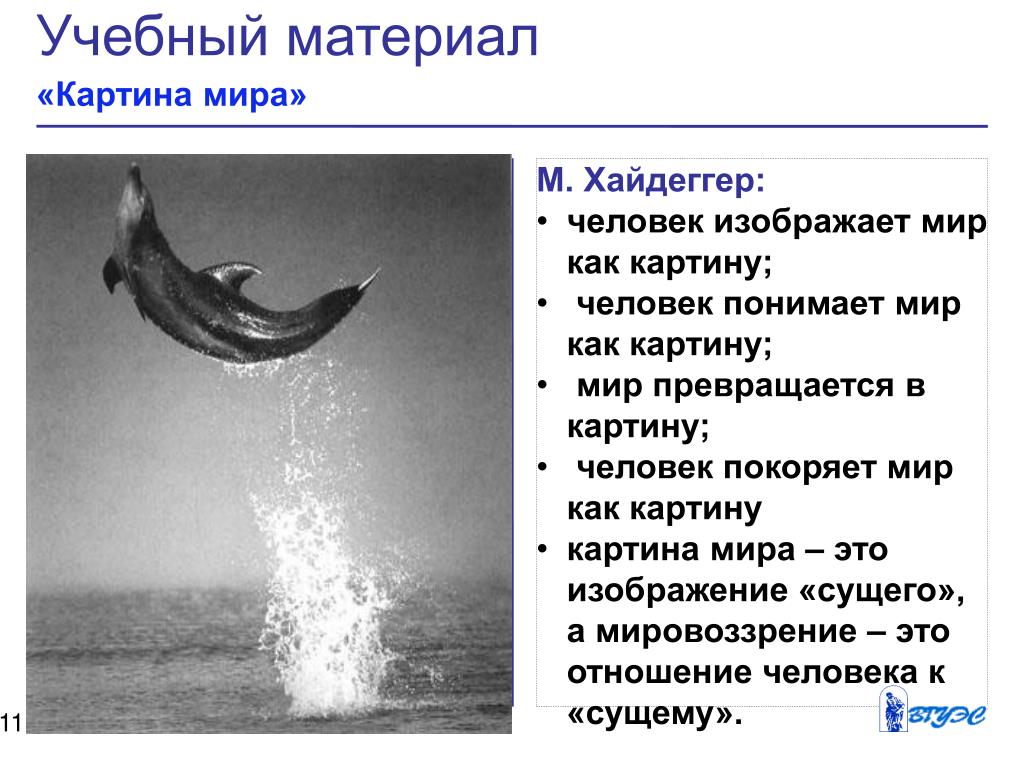 Учебный материал
«Картина мира»

М. Хайдеггер:
• человек изображает мир как картину;
• человек понимает мир как картину;
• мир превращается в картину;
• человек покоряет мир как картину
• картина мира – это изображение «сущего», а мировоззрение – это отношение человека к «сущему».

11

ВГУЭС